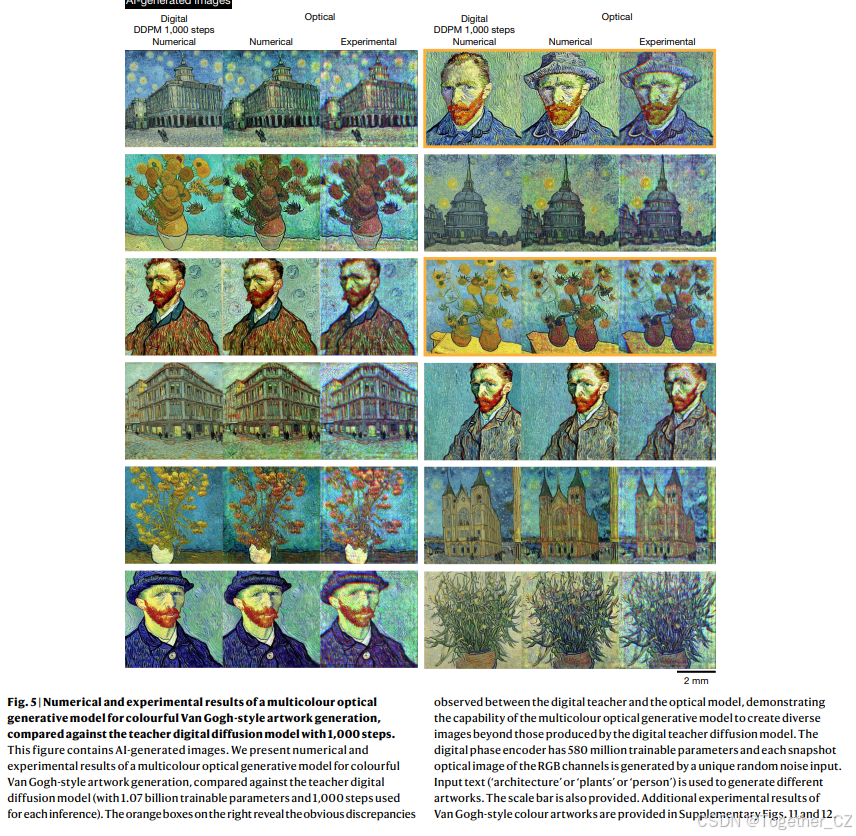 AI-generated images

Digital
DDPM 1,000 steps
Numerical

Optical
Numerical
Experimental

Digital
DDPM 1,000 steps
Numerical

Optical
Numerical
Experimental

2 mm

Fig. 5 | Numerical and experimental results of a multicolour optical generative model for colourful Van Gogh-style artwork generation, compared against the teacher digital diffusion model with 1,000 steps. This figure contains AI-generated images. We present numerical and experimental results of a multicolour optical generative model for colourful Van Gogh-style artwork generation, compared against the teacher digital diffusion model (with 1.07 billion trainable parameters and 1,000 steps used for each inference). The orange boxes on the right reveal the obvious discrepancies observed between the digital teacher and the optical model, demonstrating the capability of the multicolour optical generative model to create diverse images beyond those produced by the digital teacher diffusion model. The digital phase encoder has 580 million trainable parameters and each snapshot optical image of the RGB channels is generated by a unique random noise input. Input text ('architecture' or 'plants' or 'person') is used to generate different artworks. The scale bar is also provided. Additional experimental results of Van Gogh-style colour artworks are provided in Supplementary Figs. 11 and 12.

CSDN @Together_CZ